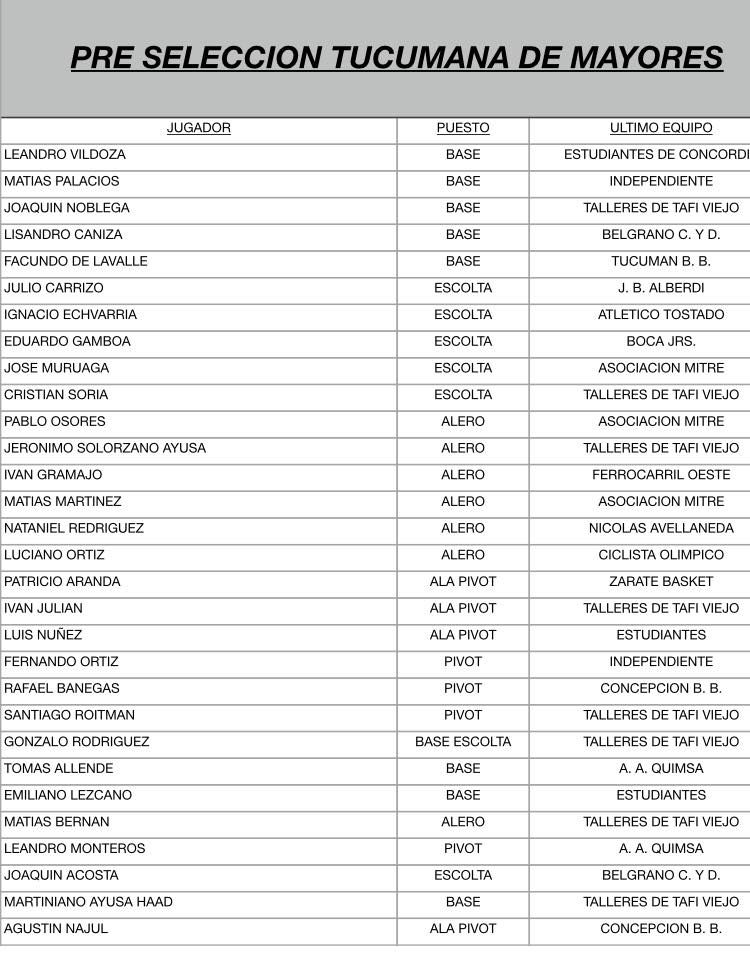 PRE SELECCION TUCUMANA DE MAYORES

| JUGADOR | PUESTO | ULTIMO EQUIPO |
|---|---|---|
| LEANDRO VILDOZA | BASE | ESTUDIANTES DE CONCORDI |
| MATIAS PALACIOS | BASE | INDEPENDIENTE |
| JOAQUIN NOBLEGA | BASE | TALLERES DE TAFI VIEJO |
| LISANDRO CANIZA | BASE | BELGRANO C. Y D. |
| FACUNDO DE LAVALLE | BASE | TUCUMAN B. B. |
| JULIO CARRIZO | ESCOLTA | J. B. ALBERDI |
| IGNACIO ECHVARRIA | ESCOLTA | ATLETICO TOSTADO |
| EDUARDO GAMBOA | ESCOLTA | BOCA JRS. |
| JOSE MURUAGA | ESCOLTA | ASOCIACION MITRE |
| CRISTIAN SORIA | ESCOLTA | TALLERES DE TAFI VIEJO |
| PABLO OSORES | ALERO | ASOCIACION MITRE |
| JERONIMO SOLORZANO AYUSA | ALERO | TALLERES DE TAFI VIEJO |
| IVAN GRAMAJO | ALERO | FERROCARRIL OESTE |
| MATIAS MARTINEZ | ALERO | ASOCIACION MITRE |
| NATANIEL REDRIGUEZ | ALERO | NICOLAS AVELLANEDA |
| LUCIANO ORTIZ | ALERO | CICLISTA OLIMPICO |
| PATRICIO ARANDA | ALA PIVOT | ZARATE BASKET |
| IVAN JULIAN | ALA PIVOT | TALLERES DE TAFI VIEJO |
| LUIS NUÑEZ | ALA PIVOT | ESTUDIANTES |
| FERNANDO ORTIZ | PIVOT | INDEPENDIENTE |
| RAFAEL BANEGAS | PIVOT | CONCEPCION B. B. |
| SANTIAGO ROITMAN | PIVOT | TALLERES DE TAFI VIEJO |
| GONZALO RODRIGUEZ | BASE ESCOLTA | TALLERES DE TAFI VIEJO |
| TOMAS ALLENDE | BASE | A. A. QUIMSA |
| EMILIANO LEZCANO | BASE | ESTUDIANTES |
| MATIAS BERNAN | ALERO | TALLERES DE TAFI VIEJO |
| LEANDRO MONTEROS | PIVOT | A. A. QUIMSA |
| JOAQUIN ACOSTA | ESCOLTA | BELGRANO C. Y D. |
| MARTINIANO AYUSA HAAD | BASE | TALLERES DE TAFI VIEJO |
| AGUSTIN NAJUL | ALA PIVOT | CONCEPCION B. B. |